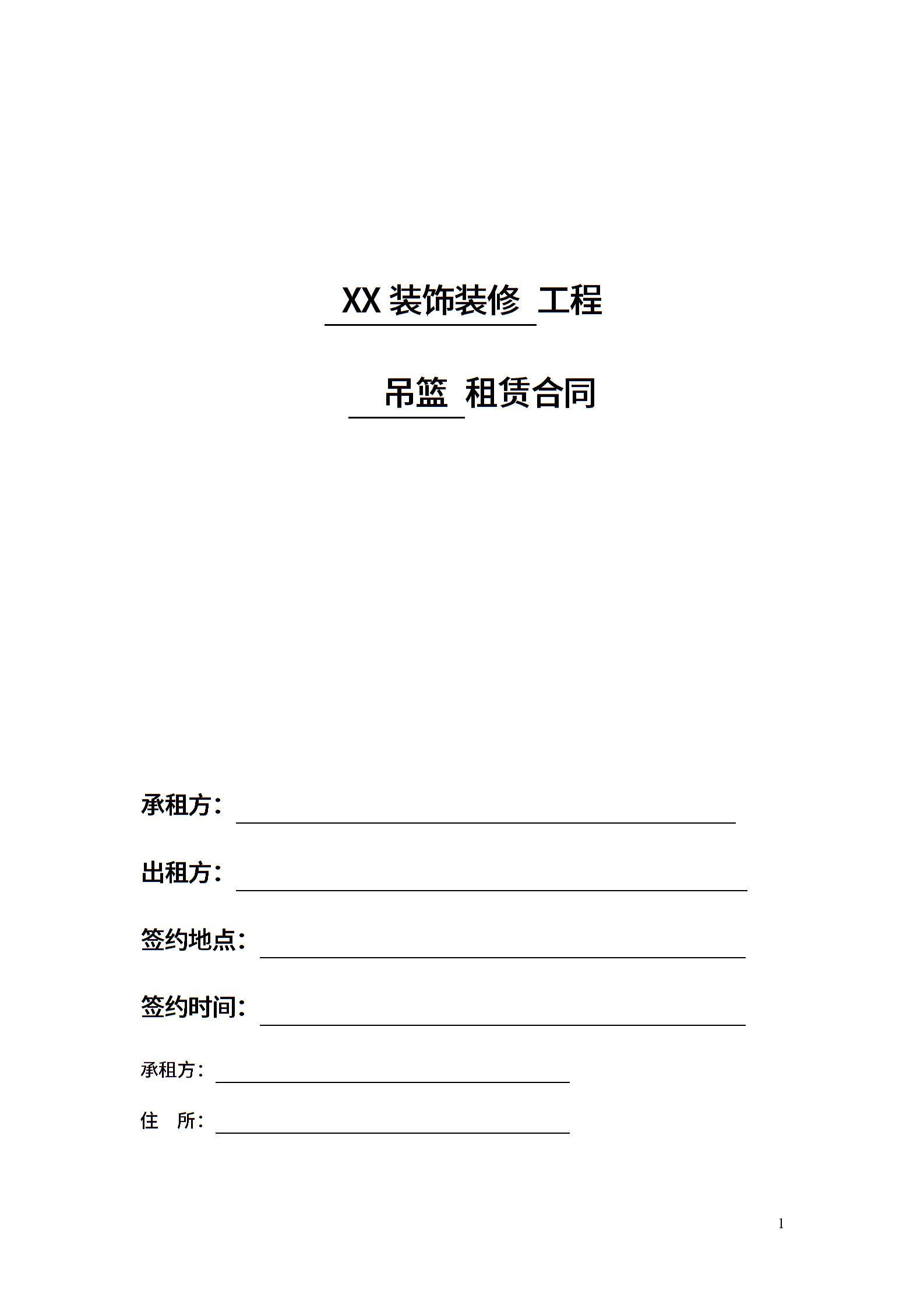 XX 装饰装修 工程

吊篮 租赁合同

承租方：

出租方：

签约地点：

签约时间：

承租方：

住 所：

1